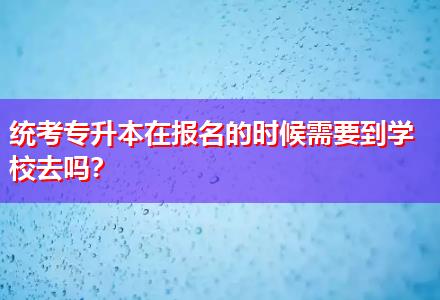 统考专升本在报名的时候需要到学校去吗?